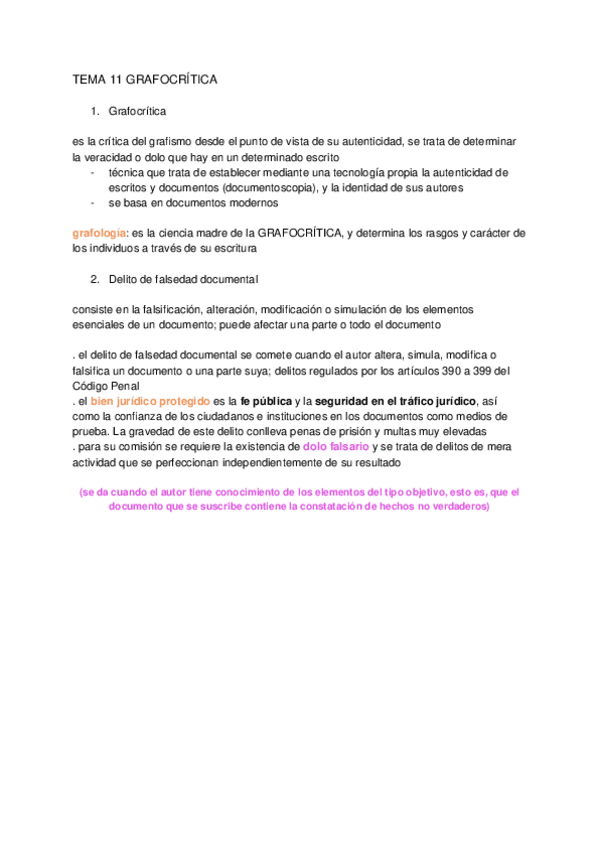 TEMA 11 GRAFOCRÍTICA

1. Grafocrítica

es la crítica del grafismo desde el punto de vista de su autenticidad, se trata de determinar la veracidad o dolo que hay en un determinado escrito

- técnica que trata de establecer mediante una tecnología propia la autenticidad de escritos y documentos (documentoscopia), y la identidad de sus autores
- se basa en documentos modernos

grafología: es la ciencia madre de la GRAFOCRÍTICA, y determina los rasgos y carácter de los individuos a través de su escritura

2. Delito de falsedad documental

consiste en la falsificación, alteración, modificación o simulación de los elementos esenciales de un documento; puede afectar una parte o todo el documento

. el delito de falsedad documental se comete cuando el autor altera, simula, modifica o falsifica un documento o una parte suya; delitos regulados por los artículos 390 a 399 del Código Penal
. el bien jurídico protegido es la fe pública y la seguridad en el tráfico jurídico, así como la confianza de los ciudadanos e instituciones en los documentos como medios de prueba. La gravedad de este delito conlleva penas de prisión y multas muy elevadas
. para su comisión se requiere la existencia de dolo falsario y se trata de delitos de mera actividad que se perfeccionan independientemente de su resultado

(se da cuando el autor tiene conocimiento de los elementos del tipo objetivo, esto es, que el documento que se suscribe contiene la constatación de hechos no verdaderos)